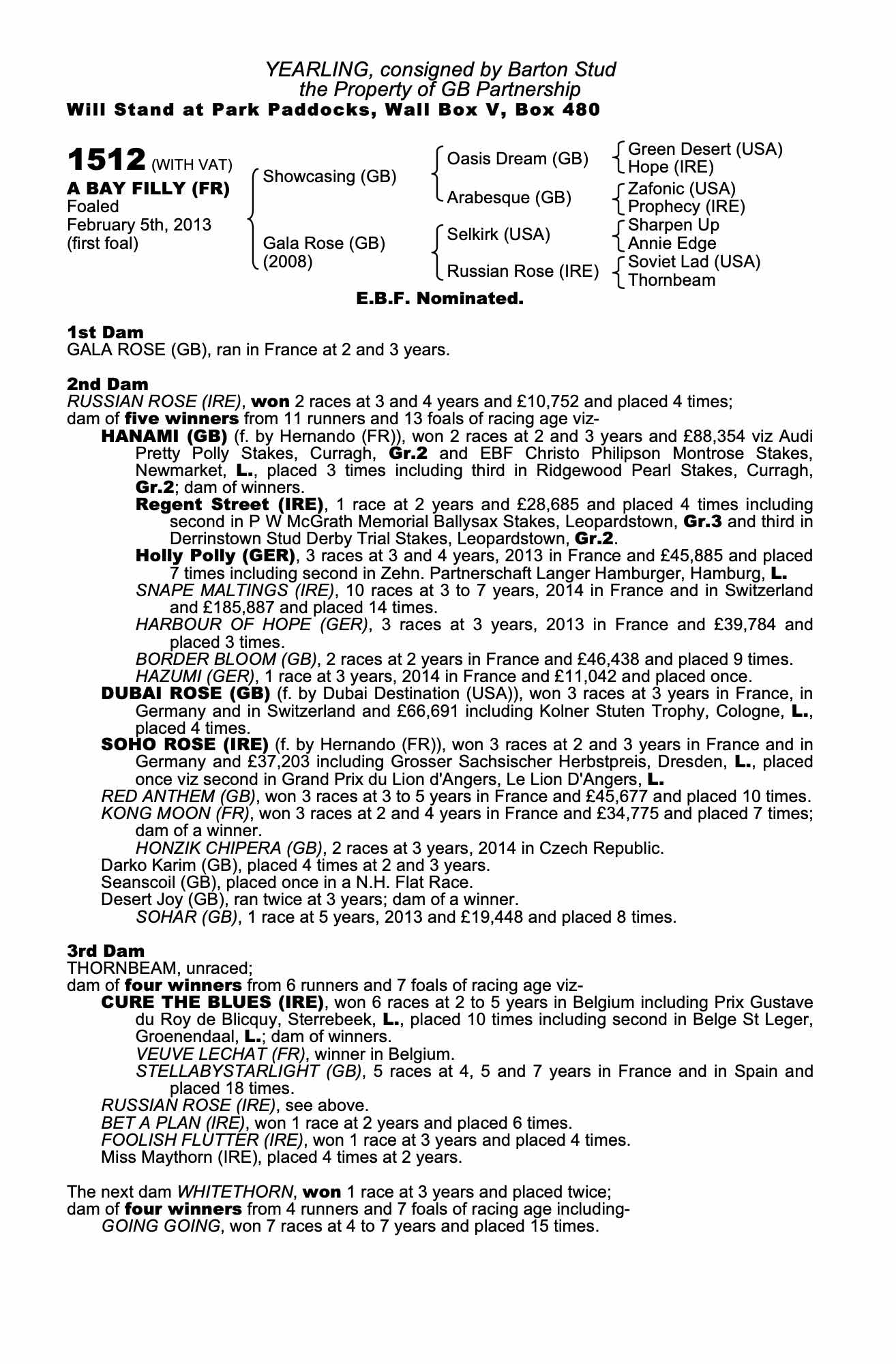 YEARLING, consigned by Barton Stud
the Property of GB Partnership
Will Stand at Park Paddocks, Wall Box V, Box 480

1512 (WITH VAT)
A BAY FILLY (FR)
Foaled
February 5th, 2013
(first foal)

Showcasing (GB)
Gala Rose (GB)
(2008)

Oasis Dream (GB)
Arabesque (GB)
Selkirk (USA)
Russian Rose (IRE)

Green Desert (USA)
Hope (IRE)
Zafonic (USA)
Prophecy (IRE)
Sharpen Up
Annie Edge
Soviet Lad (USA)
Thornbeam

E.B.F. Nominated.

1st Dam
GALA ROSE (GB), ran in France at 2 and 3 years.

2nd Dam
RUSSIAN ROSE (IRE), won 2 races at 3 and 4 years and £10,752 and placed 4 times; dam of five winners from 11 runners and 13 foals of racing age viz-
HANAMI (GB) (f. by Hernando (FR)), won 2 races at 2 and 3 years and £88,354 viz Audi Pretty Polly Stakes, Curragh, Gr.2 and EBF Christo Philipson Montrose Stakes, Newmarket, L., placed 3 times including third in Ridgewood Pearl Stakes, Curragh, Gr.2; dam of winners.
Regent Street (IRE), 1 race at 2 years and £28,685 and placed 4 times including second in P W McGrath Memorial Ballysax Stakes, Leopardstown, Gr.3 and third in Derrinstown Stud Derby Trial Stakes, Leopardstown, Gr.2.
Holly Polly (GER), 3 races at 3 and 4 years, 2013 in France and £45,885 and placed 7 times including second in Zehn. Partnerschaft Langer Hamburger, Hamburg, L.
SNAPE MALTINGS (IRE), 10 races at 3 to 7 years, 2014 in France and in Switzerland and £185,887 and placed 14 times.
HARBOUR OF HOPE (GER), 3 races at 3 years, 2013 in France and £39,784 and placed 3 times.
BORDER BLOOM (GB), 2 races at 2 years in France and £46,438 and placed 9 times.
HAZUMI (GER), 1 race at 3 years, 2014 in France and £11,042 and placed once.
DUBAI ROSE (GB) (f. by Dubai Destination (USA)), won 3 races at 3 years in France, in Germany and in Switzerland and £66,691 including Kolner Stuten Trophy, Cologne, L., placed 4 times.
SOHO ROSE (IRE) (f. by Hernando (FR)), won 3 races at 2 and 3 years in France and in Germany and £37,203 including Grosser Sachsischer Herbstpreis, Dresden, L., placed once viz second in Grand Prix du Lion d'Angers, Le Lion D'Angers, L.
RED ANTHEM (GB), won 3 races at 3 to 5 years in France and £45,677 and placed 10 times.
KONG MOON (FR), won 3 races at 2 and 4 years in France and £34,775 and placed 7 times; dam of a winner.
HONZIK CHIPERA (GB), 2 races at 3 years, 2014 in Czech Republic.
Darko Karim (GB), placed 4 times at 2 and 3 years.
Seanscoil (GB), placed once in a N.H. Flat Race.
Desert Joy (GB), ran twice at 3 years; dam of a winner.
SOHAR (GB), 1 race at 5 years, 2013 and £19,448 and placed 8 times.

3rd Dam
THORNBEAM, unraced;
dam of four winners from 6 runners and 7 foals of racing age viz-
CURE THE BLUES (IRE), won 6 races at 2 to 5 years in Belgium including Prix Gustave du Roy de Blicquy, Sterrebeek, L., placed 10 times including second in Belge St Leger, Groenendaal, L.; dam of winners.
VEUVE LECHAT (FR), winner in Belgium.
STELLABYSTARLIGHT (GB), 5 races at 4, 5 and 7 years in France and in Spain and placed 18 times.
RUSSIAN ROSE (IRE), see above.
BET A PLAN (IRE), won 1 race at 2 years and placed 6 times.
FOOLISH FLUTTER (IRE), won 1 race at 3 years and placed 4 times.
Miss Maythorn (IRE), placed 4 times at 2 years.

The next dam WHITETHORN, won 1 race at 3 years and placed twice;
dam of four winners from 4 runners and 7 foals of racing age including-
GOING GOING, won 7 races at 4 to 7 years and placed 15 times.